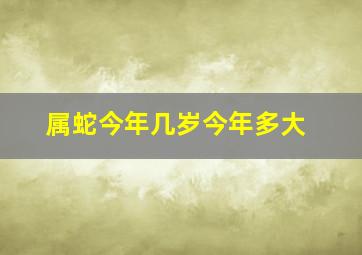 属蛇今年几岁今年多大